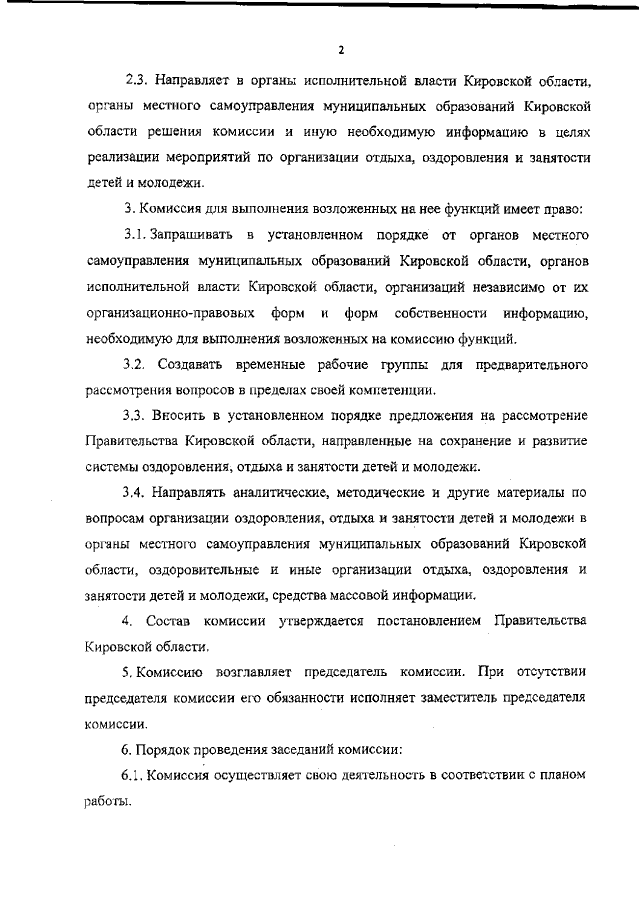 2

2.3. Направляет в органы исполнительной власти Кировской области, органы местного самоуправления муниципальных образований Кировской области решения комиссии и иную необходимую информацию в целях реализации мероприятий по организации отдыха, оздоровления и занятости детей и молодежи.

3. Комиссия для выполнения возложенных на нее функций имеет право:

3.1. Запрашивать в установленном порядке от органов местного самоуправления муниципальных образований Кировской области, органов исполнительной власти Кировской области, организаций независимо от их организационно-правовых форм и форм собственности информацию, необходимую для выполнения возложенных на комиссию функций.

3.2. Создавать временные рабочие группы для предварительного рассмотрения вопросов в пределах своей компетенции.

3.3. Вносить в установленном порядке предложения на рассмотрение Правительства Кировской области, направленные на сохранение и развитие системы оздоровления, отдыха и занятости детей и молодежи.

3.4. Направлять аналитические, методические и другие материалы по вопросам организации оздоровления, отдыха и занятости детей и молодежи в органы местного самоуправления муниципальных образований Кировской области, оздоровительные и иные организации отдыха, оздоровления и занятости детей и молодежи, средства массовой информации.

4. Состав комиссии утверждается постановлением Правительства Кировской области.

5. Комиссию возглавляет председатель комиссии. При отсутствии председателя комиссии его обязанности исполняет заместитель председателя комиссии.

6. Порядок проведения заседаний комиссии:

6.1. Комиссия осуществляет свою деятельность в соответствии с планом работы.